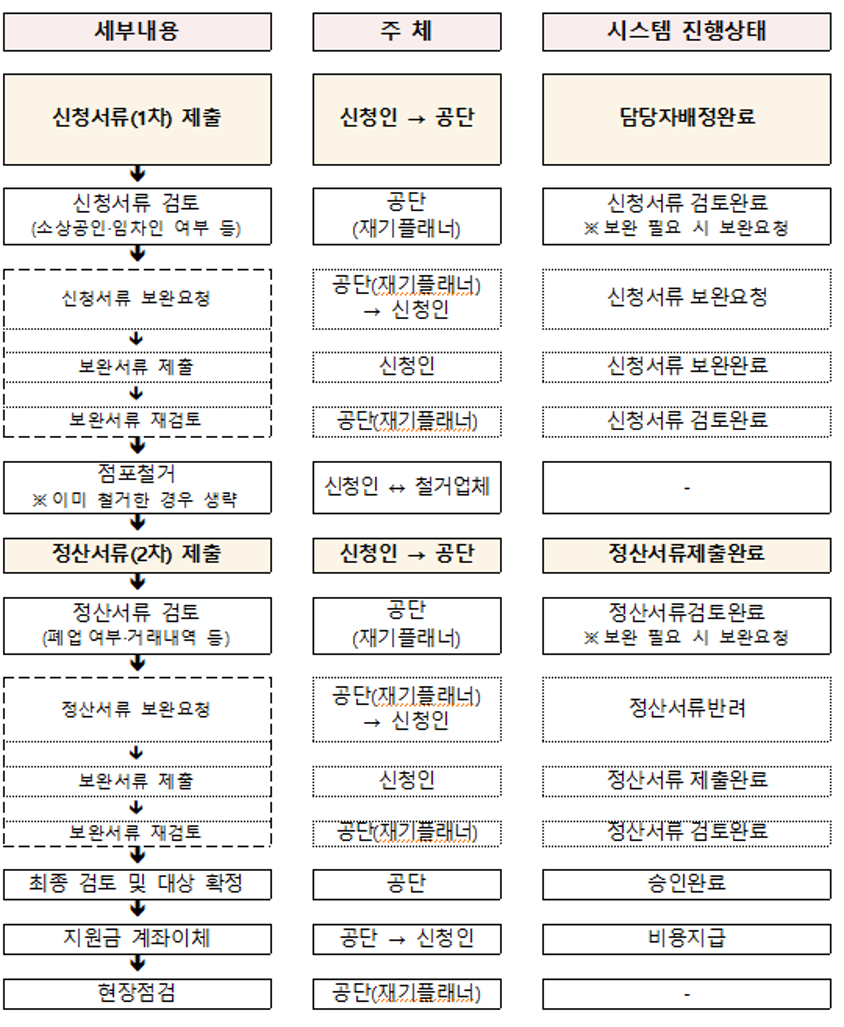 | 세부내용 | 주 체 | 시스템 진행상태 |
|---|---|---|
| 신청서류(1차) 제출 | 신청인 → 공단 | 담당자배정완료 |
| 신청서류 검토 (소상공인·임차인 여부 등) | 공단 (재기플래너) | 신청서류 검토완료 ※보완 필요 시 보완요청 |
| 신청서류 보완요청 | 공단(재기플래너) → 신청인 | 신청서류 보완요청 |
| 보완서류 제출 | 신청인 | 신청서류 보완완료 |
| 보완서류 재검토 | 공단(재기플래너) | 신청서류 검토완료 |
| 점포철거 ※이미 철거한 경우 생략 | 신청인 ↔ 철거업체 | - |
| 정산서류(2차) 제출 | 신청인 → 공단 | 정산서류제출완료 |
| 정산서류 검토 (폐업 여부·거래내역 등) | 공단 (재기플래너) | 정산서류검토완료 ※보완 필요 시 보완요청 |
| 정산서류 보완요청 | 공단(재기플래너) → 신청인 | 정산서류반려 |
| 보완서류 제출 | 신청인 | 정산서류 제출완료 |
| 보완서류 재검토 | 공단(재기플래너) | 정산서류 검토완료 |
| 최종 검토 및 대상 확정 | 공단 | 승인완료 |
| 지원금 계좌이체 | 공단 → 신청인 | 비용지급 |
| 현장점검 | 공단(재기플래너) | - |